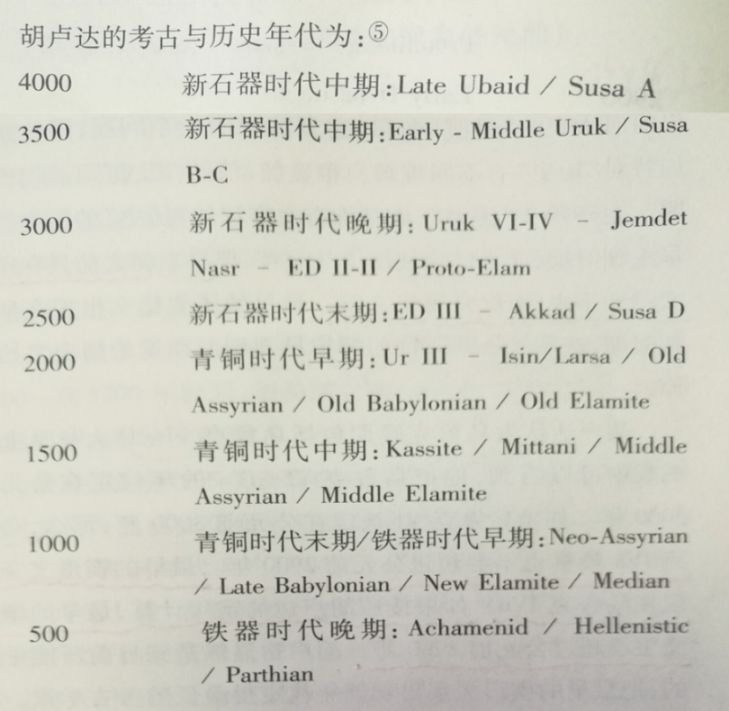 胡卢达的考古与历史年代为：⑤

4000 新石器时代中期：Late Ubaid / Susa A

3500 新石器时代中期：Early - Middle Uruk / Susa B-C

3000 新石器时代晚期：Uruk VI-IV - Jemdet Nasr - ED II-II / Proto-Elam

2500 新石器时代末期：ED III - Akkad / Susa D

2000 青铜时代早期：Ur III - Isin/Larsa / Old Assyrian / Old Babylonian / Old Elamite

1500 青铜时代中期：Kassite / Mittani / Middle Assyrian / Middle Elamite

1000 青铜时代末期/铁器时代早期：Neo-Assyrian / Late Babylonian / New Elamite / Median

500 铁器时代晚期：Achamenid / Hellenistic / Parthian